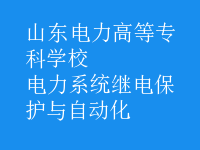 山东电力高等专科学校
电力系统继电保护与自动化